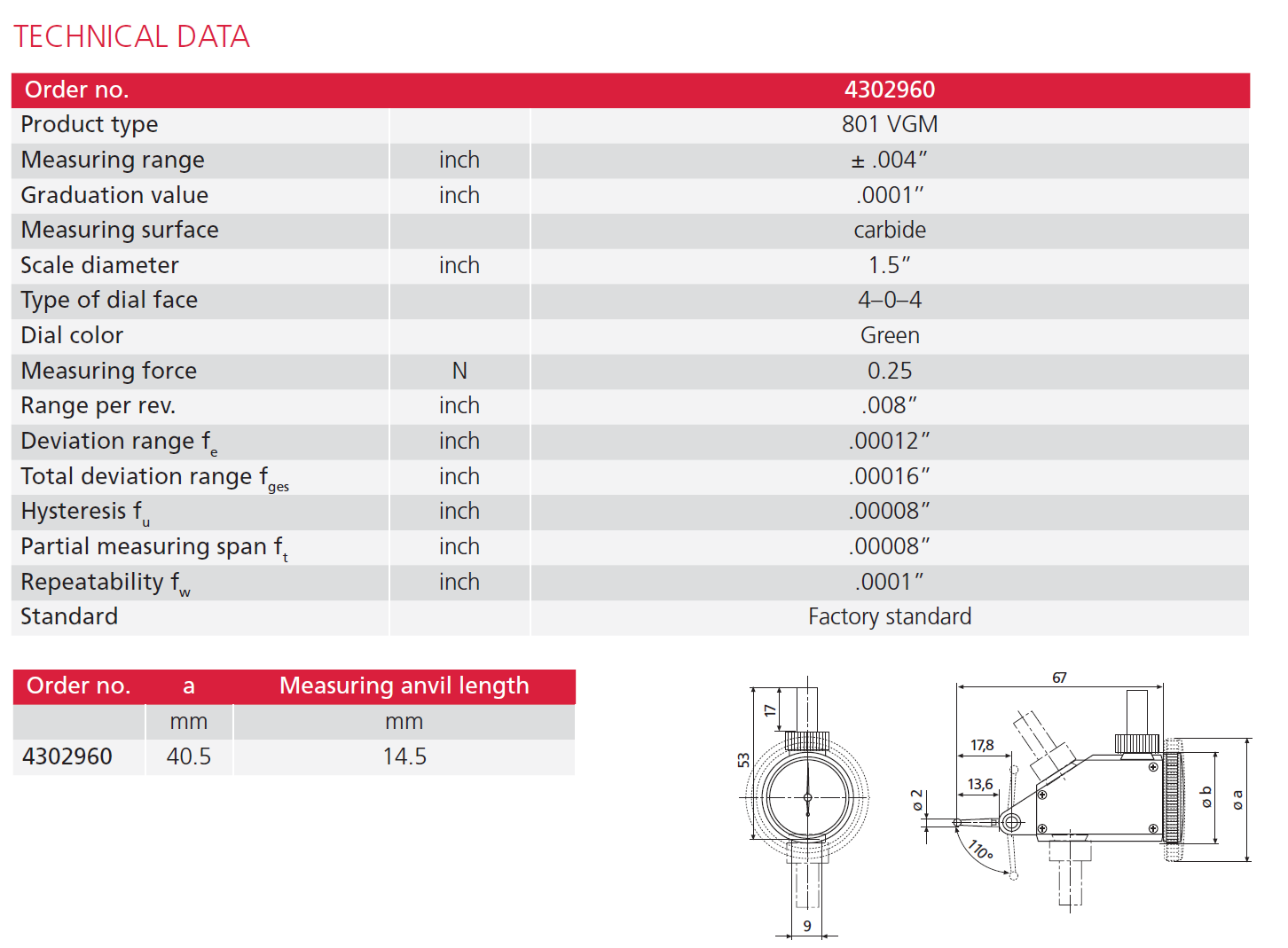 TECHNICAL DATA

| Order no. | | 4302960 |
|---|---|---|
| Product type | | 801 VGM |
| Measuring range | inch | ± .004″ |
| Graduation value | inch | .0001″ |
| Measuring surface | | carbide |
| Scale diameter | inch | 1.5″ |
| Type of dial face | | 4–0–4 |
| Dial color | | Green |
| Measuring force | N | 0.25 |
| Range per rev. | inch | .008″ |
| Deviation range $f_e$ | inch | .00012″ |
| Total deviation range $f_{ges}$ | inch | .00016″ |
| Hysteresis $f_u$ | inch | .00008″ |
| Partial measuring span $f_t$ | inch | .00008″ |
| Repeatability $f_w$ | inch | .0001″ |
| Standard | | Factory standard |

| Order no. | a | Measuring anvil length |
|---|---|---|
| | mm | mm |
| 4302960 | 40.5 | 14.5 |

17
53
9
67
17,8
13,6
ø 2
110°
ø b
ø a